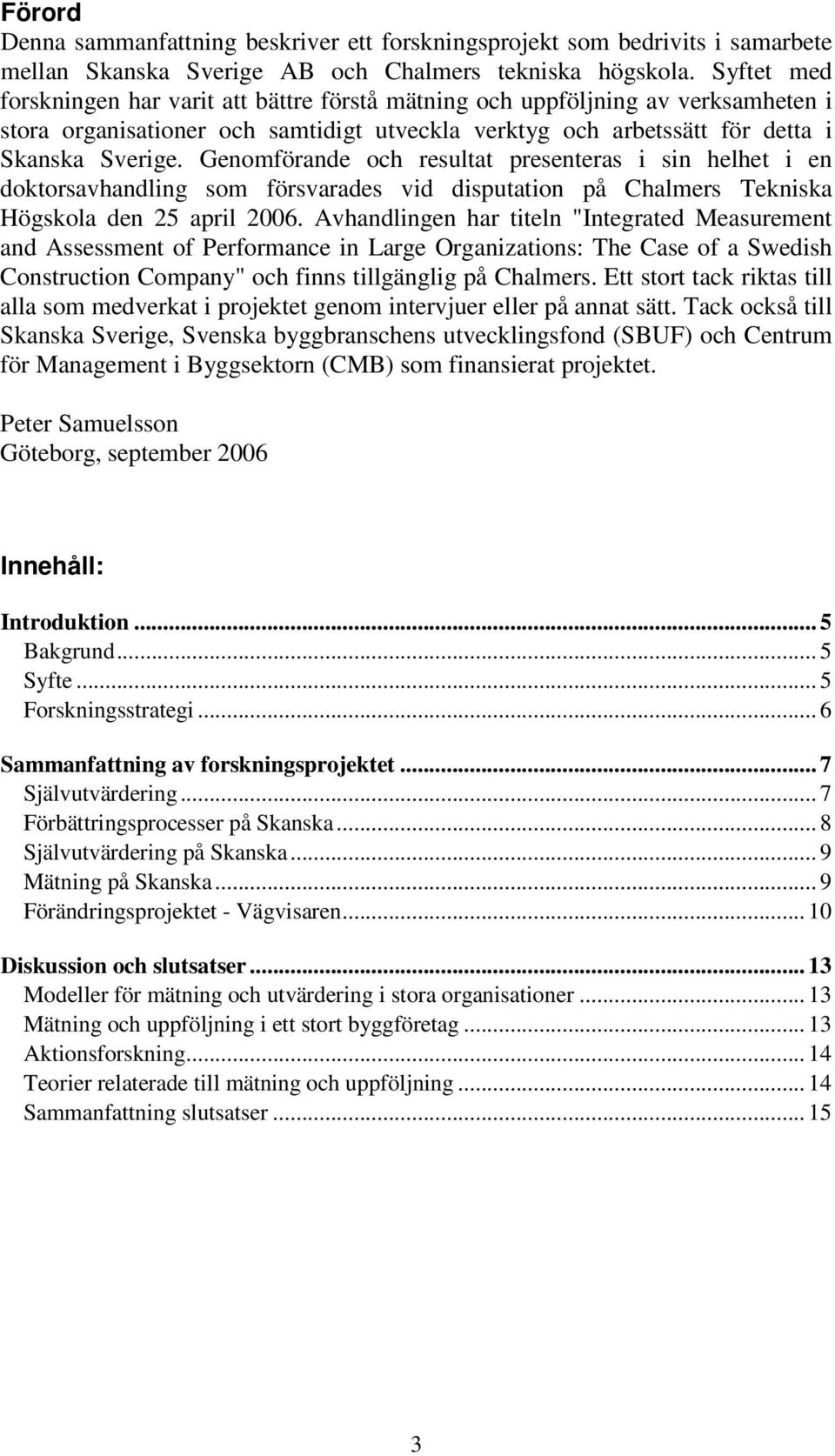 Förord
Denna sammanfattning beskriver ett forskningsprojekt som bedrivits i samarbete mellan Skanska Sverige AB och Chalmers tekniska högskola. Syftet med forskningen har varit att bättre förstå mätning och uppföljning av verksamheten i stora organisationer och samtidigt utveckla verktyg och arbetssätt för detta i Skanska Sverige. Genomförande och resultat presenteras i sin helhet i en doktorsavhandling som försvarades vid disputation på Chalmers Tekniska Högskola den 25 april 2006. Avhandlingen har titeln "Integrated Measurement and Assessment of Performance in Large Organizations: The Case of a Swedish Construction Company" och finns tillgänglig på Chalmers. Ett stort tack riktas till alla som medverkat i projektet genom intervjuer eller på annat sätt. Tack också till Skanska Sverige, Svenska byggbranschens utvecklingsfond (SBUF) och Centrum för Management i Byggsektorn (CMB) som finansierat projektet.

Peter Samuelsson
Göteborg, september 2006

Innehåll:

Introduktion ... 5
Bakgrund ... 5
Syfte ... 5
Forskningsstrategi ... 6

Sammanfattning av forskningsprojektet ... 7
Självutvärdering ... 7
Förbättringsprocesser på Skanska ... 8
Självutvärdering på Skanska ... 9
Mätning på Skanska ... 9
Förändringsprojektet - Vägvisaren ... 10

Diskussion och slutsatser ... 13
Modeller för mätning och utvärdering i stora organisationer ... 13
Mätning och uppföljning i ett stort byggföretag ... 13
Aktionsforskning ... 14
Teorier relaterade till mätning och uppföljning ... 14
Sammanfattning slutsatser ... 15

3